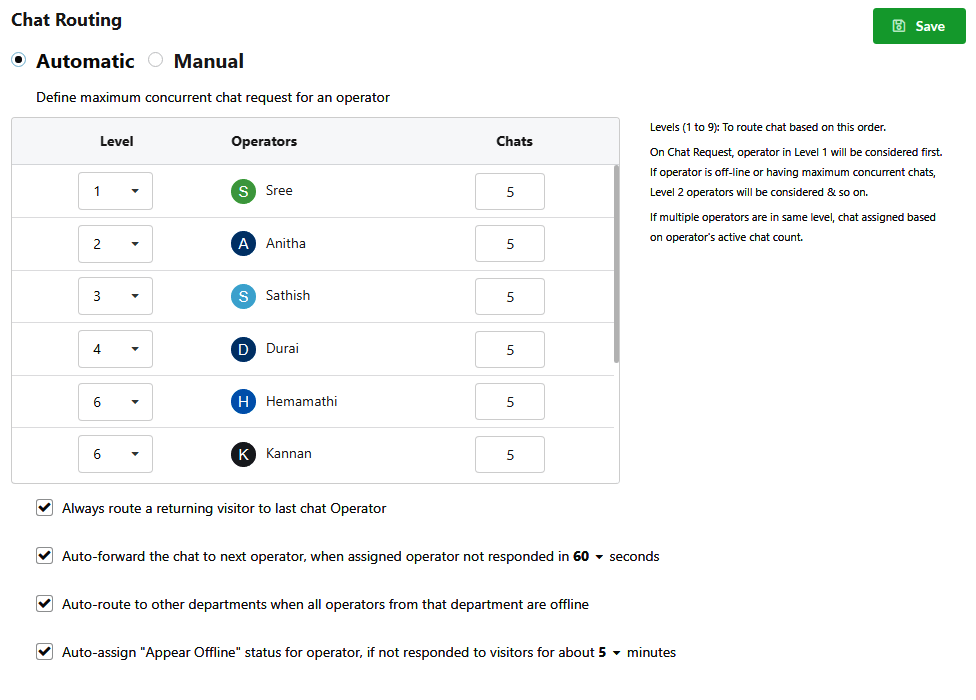 Chat Routing

Save

Automatic Manual

Define maximum concurrent chat request for an operator

| Level | Operators | Chats |
|---|---|---|
| 1 | S Sree | 5 |
| 2 | A Anitha | 5 |
| 3 | S Sathish | 5 |
| 4 | D Durai | 5 |
| 6 | H Hemamathi | 5 |
| 6 | K Kannan | 5 |

Levels (1 to 9): To route chat based on this order.

On Chat Request, operator in Level 1 will be considered first. If operator is off-line or having maximum concurrent chats, Level 2 operators will be considered & so on.

If multiple operators are in same level, chat assigned based on operator's active chat count.

Always route a returning visitor to last chat Operator

Auto-forward the chat to next operator, when assigned operator not responded in 60 seconds

Auto-route to other departments when all operators from that department are offline

Auto-assign "Appear Offline" status for operator, if not responded to visitors for about 5 minutes